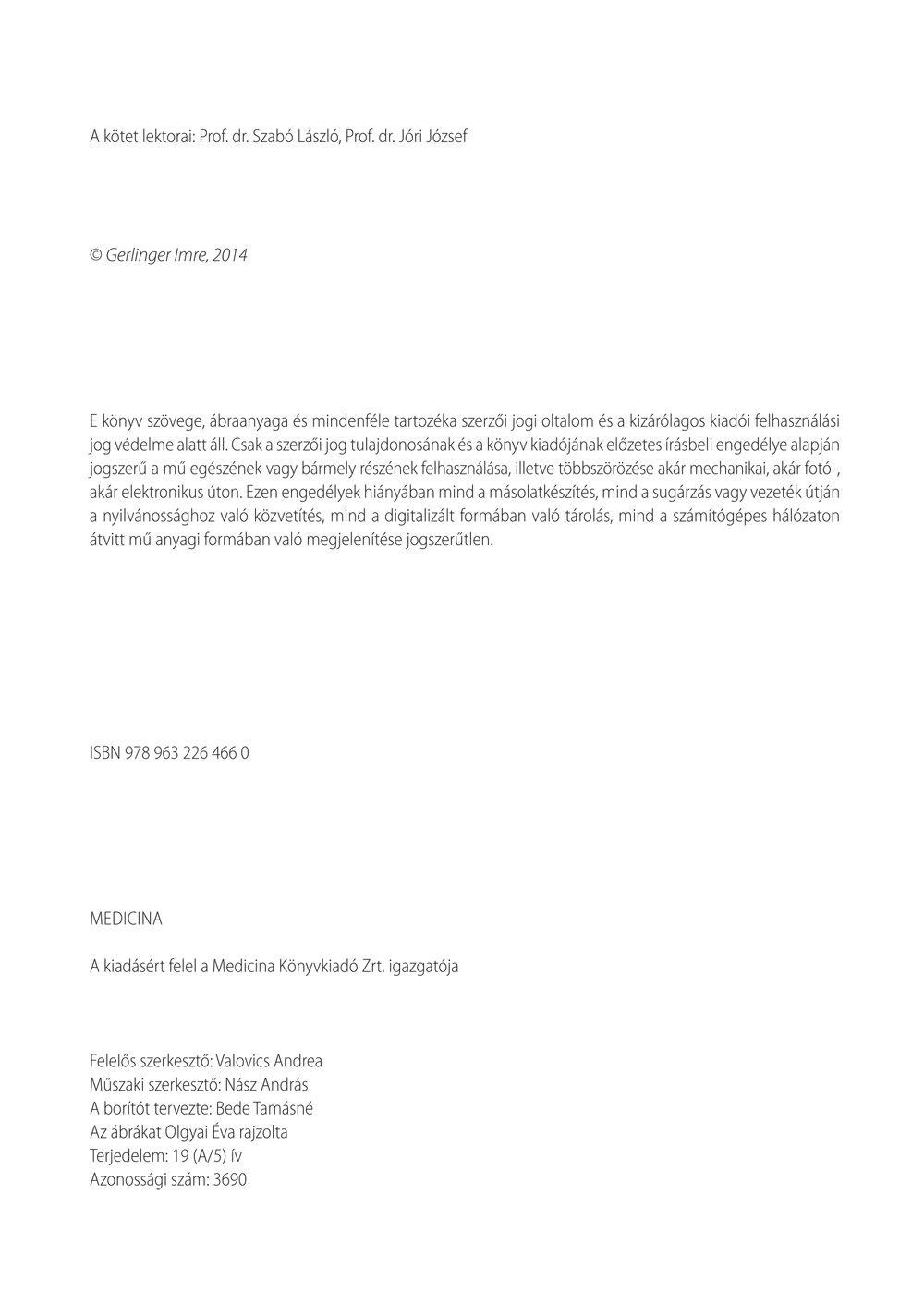 A kötet lektorai: Prof. dr. Szabó László, Prof. dr. Jóri József

© Gerlinger Imre, 2014

E könyv szövege, ábraanyaga és mindenféle tartozéka szerzői jogi oltalom és a kizárólagos kiadói felhasználási jog védelme alatt áll. Csak a szerzői jog tulajdonosának és a könyv kiadójának előzetes írásbeli engedélye alapján jogszerű a mű egészének vagy bármely részének felhasználása, illetve többszörözése akár mechanikai, akár fotó-, akár elektronikus úton. Ezen engedélyek hiányában mind a másolatkészítés, mind a sugárzás vagy vezeték útján a nyilvánossághoz való közvetítés, mind a digitalizált formában való tárolás, mind a számítógépes hálózaton átvitt mű anyagi formában való megjelenítése jogszerűtlen.

ISBN 978 963 226 466 0

MEDICINA

A kiadásért felel a Medicina Könyvkiadó Zrt. igazgatója

Felelős szerkesztő: Valovics Andrea
Műszaki szerkesztő: Nász András
A borítót tervezte: Bede Tamásné
Az ábrákat Olgyai Éva rajzolta
Terjedelem: 19 (A/5) ív
Azonossági szám: 3690